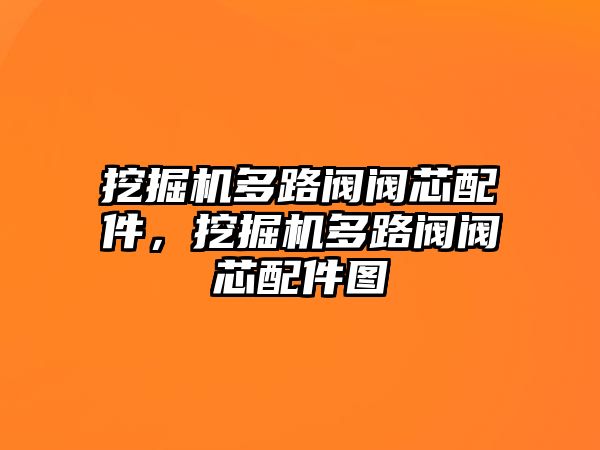 挖掘机多路阀阀芯配件，挖掘机多路阀阀芯配件图